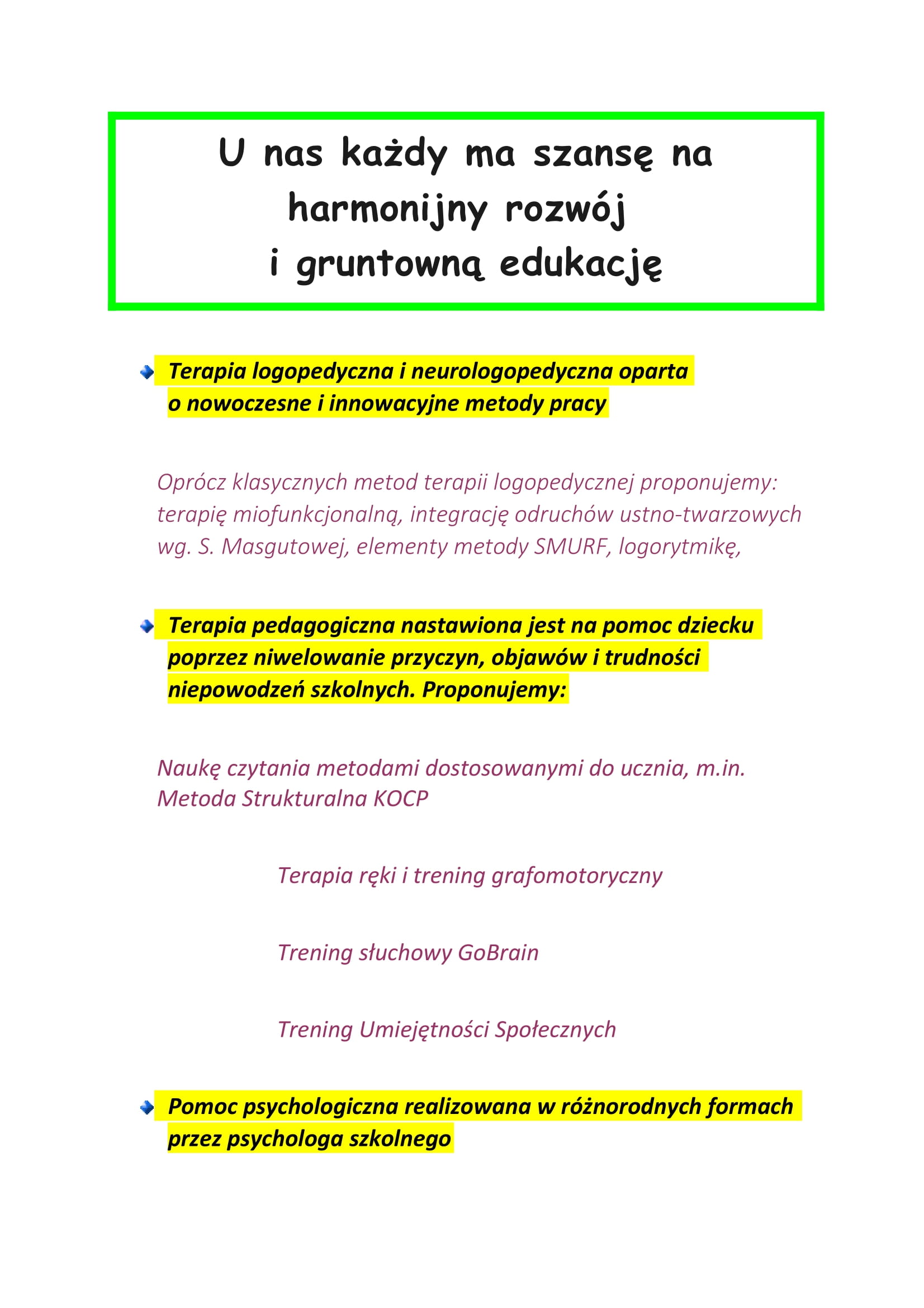 U nas każdy ma szansę na harmonijny rozwój i gruntowną edukację

Terapia logopedyczna i neurologopedyczna oparta o nowoczesne i innowacyjne metody pracy

Oprócz klasycznych metod terapii logopedycznej proponujemy: terapię miofunkcjonalną, integrację odruchów ustno-twarzowych wg. S. Masgutowej, elementy metody SMURF, logorytmikę,

Terapia pedagogiczna nastawiona jest na pomoc dziecku poprzez niwelowanie przyczyn, objawów i trudności niepowodzeń szkolnych. Proponujemy:

Naukę czytania metodami dostosowanymi do ucznia, m.in. Metoda Strukturalna KOCP

Terapia ręki i trening grafomotoryczny

Trening słuchowy GoBrain

Trening Umiejętności Społecznych

Pomoc psychologiczna realizowana w różnorodnych formach przez psychologa szkolnego